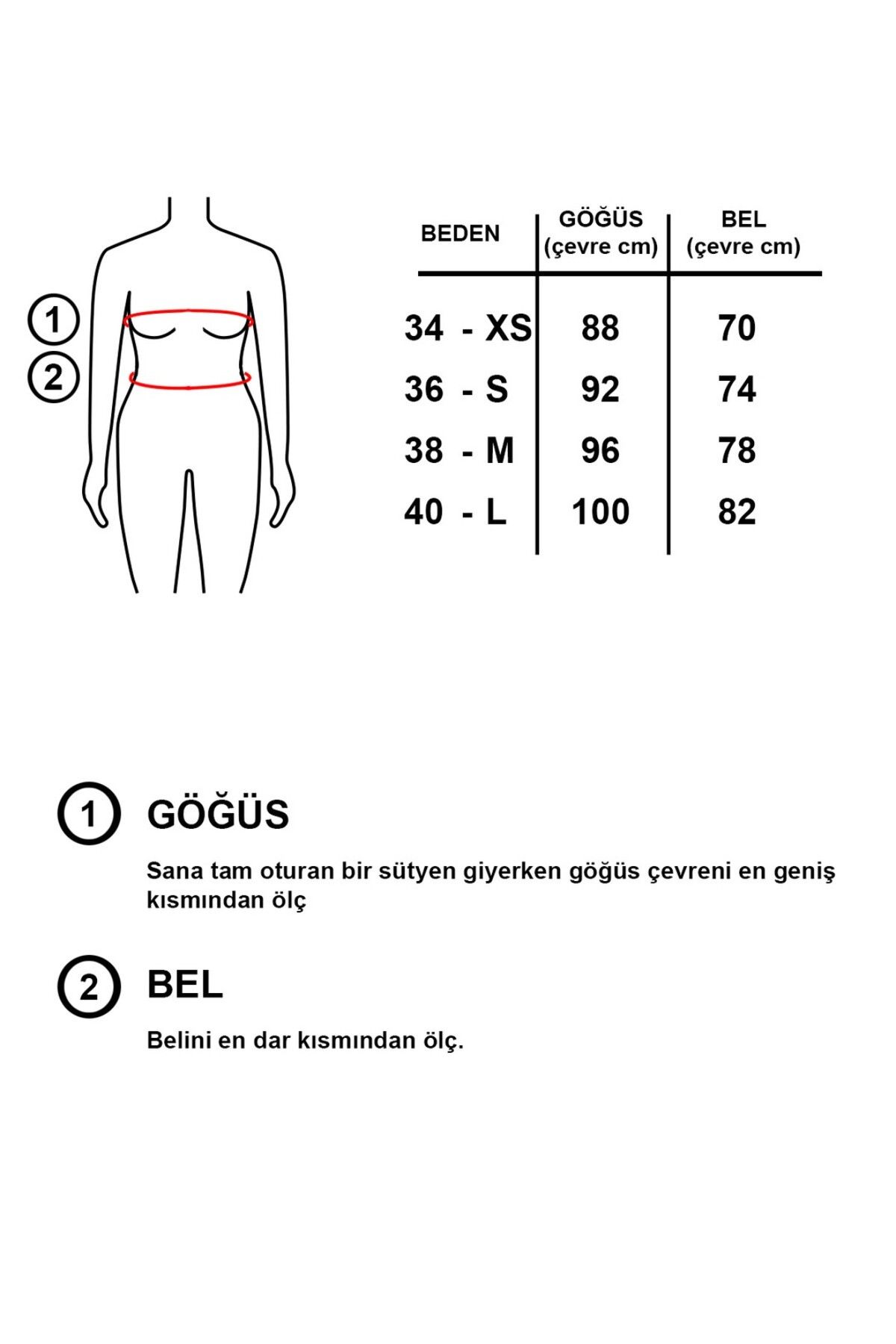 1
2

| BEDEN | GÖĞÜS (çevre cm) | BEL (çevre cm) |
|---|---|---|
| 34 - XS | 88 | 70 |
| 36 - S | 92 | 74 |
| 38 - M | 96 | 78 |
| 40 - L | 100 | 82 |

1 GÖĞÜS

Sana tam oturan bir sütyen giyerken göğüs çevreni en geniş kısmından ölç

2 BEL

Belini en dar kısmından ölç.